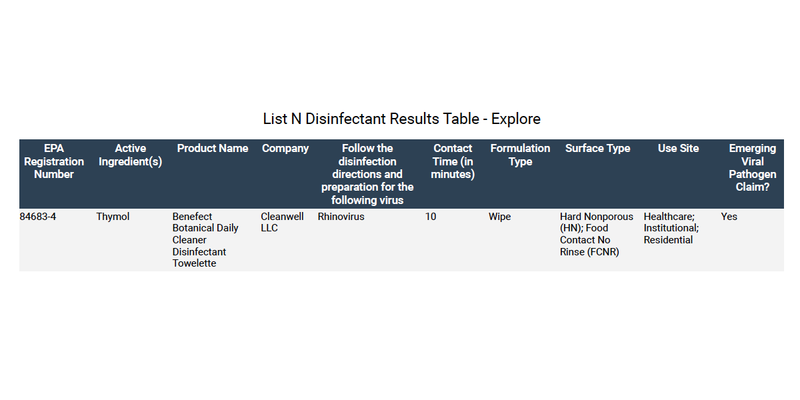 List N Disinfectant Results Table - Explore

| EPA Registration Number | Active Ingredient(s) | Product Name | Company | Follow the disinfection directions and preparation for the following virus | Contact Time (in minutes) | Formulation Type | Surface Type | Use Site | Emerging Viral Pathogen Claim? |
|---|---|---|---|---|---|---|---|---|---|
| 84683-4 | Thymol | Benefect Botanical Daily Cleaner Disinfectant Towelette | Cleanwell LLC | Rhinovirus | 10 | Wipe | Hard Nonporous (HN); Food Contact No Rinse (FCNR) | Healthcare; Institutional; Residential | Yes |